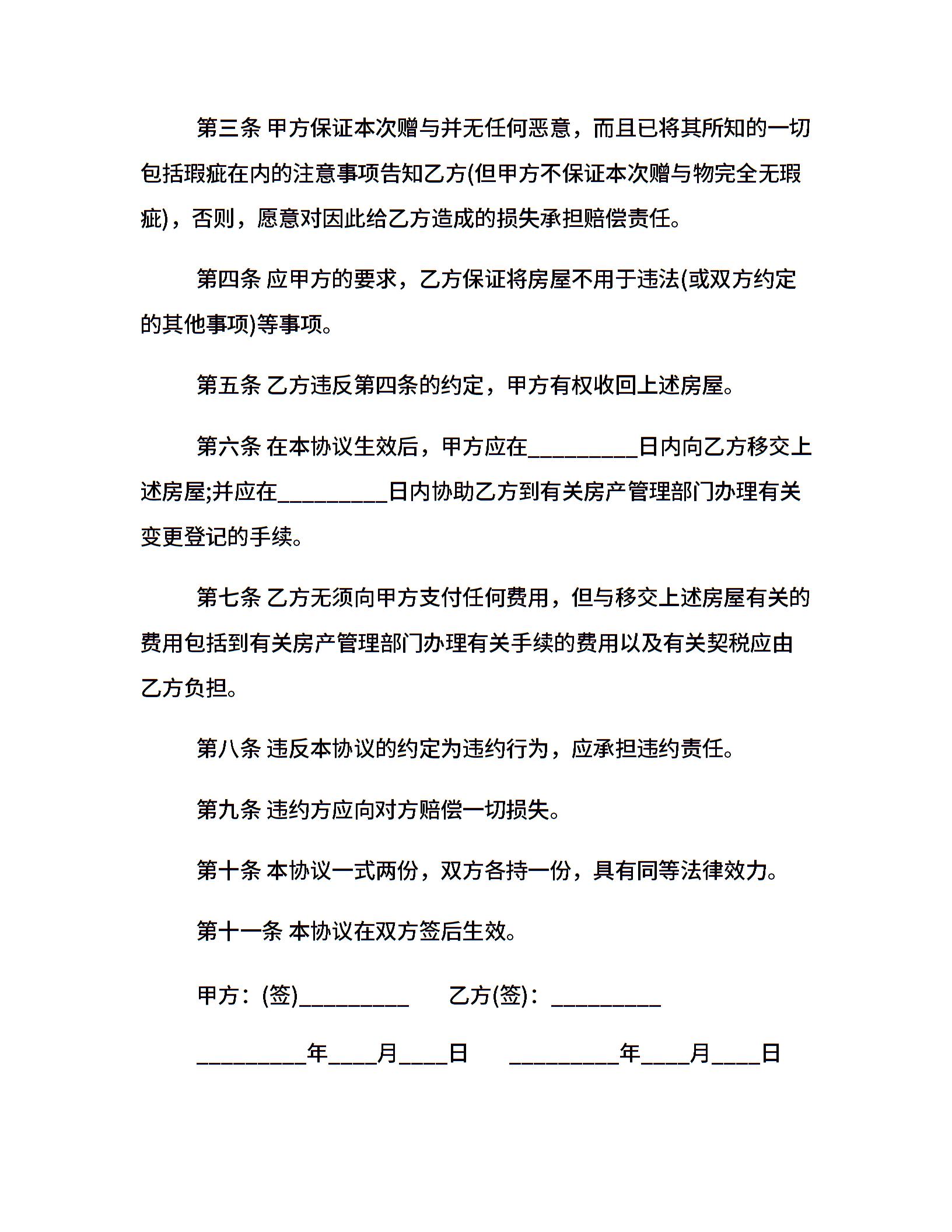 第三条 甲方保证本次赠与并无任何恶意，而且已将其所知的一切包括瑕疵在内的注意事项告知乙方(但甲方不保证本次赠与物完全无瑕疵)，否则，愿意对因此给乙方造成的损失承担赔偿责任。

第四条 应甲方的要求，乙方保证将房屋不用于违法(或双方约定的其他事项)等事项。

第五条 乙方违反第四条的约定，甲方有权收回上述房屋。

第六条 在本协议生效后，甲方应在_________日内向乙方移交上述房屋;并应在_________日内协助乙方到有关房产管理部门办理有关变更登记的手续。

第七条 乙方无须向甲方支付任何费用，但与移交上述房屋有关的费用包括到有关房产管理部门办理有关手续的费用以及有关契税应由乙方负担。

第八条 违反本协议的约定为违约行为，应承担违约责任。

第九条 违约方应向对方赔偿一切损失。

第十条 本协议一式两份，双方各持一份，具有同等法律效力。

第十一条 本协议在双方签后生效。

甲方：(签)_________ 乙方(签)：_________

_________年____月____日 _________年____月____日